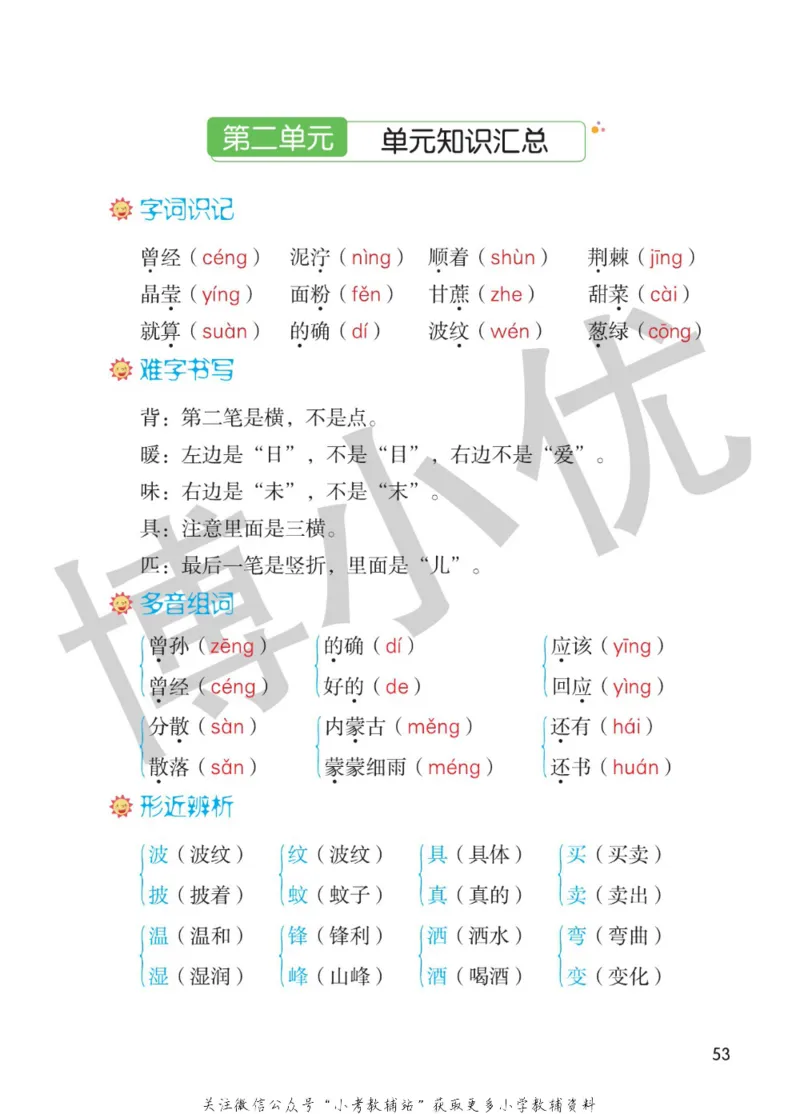 第二单元 单元知识汇总

字词识记

曾经（céng） 泥泞（nìng） 顺着（shùn） 荆棘（jīng）
晶莹（yíng） 面粉（fěn） 甘蔗（zhe） 甜菜（cài）
就算（suàn） 的确（dí） 波纹（wén） 葱绿（cōng）

难字书写

背：第二笔是横，不是点。
暖：左边是“日”，不是“目”，右边不是“爱”。
味：右边是“未”，不是“末”。
具：注意里面是三横。
匹：最后一笔是竖折，里面是“儿”。

多音组词

曾孙（zēng） 曾经（céng）
的确（dí） 好的（de）
应该（yīng） 回应（yìng）
分散（sàn） 散落（sǎn）
内蒙古（měng） 蒙蒙细雨（méng）
还有（hái） 还书（huán）

形近辨析

波（波纹） 披（披着）
纹（波纹） 蚊（蚊子）
具（具体） 真（真的）
买（买卖） 卖（卖出）
温（温和） 湿（湿润）
锋（锋利） 峰（山峰）
洒（洒水） 酒（喝酒）
弯（弯曲） 变（变化）

博小优

53

关注微信公众号“小考教辅站”获取更多小学教辅资料